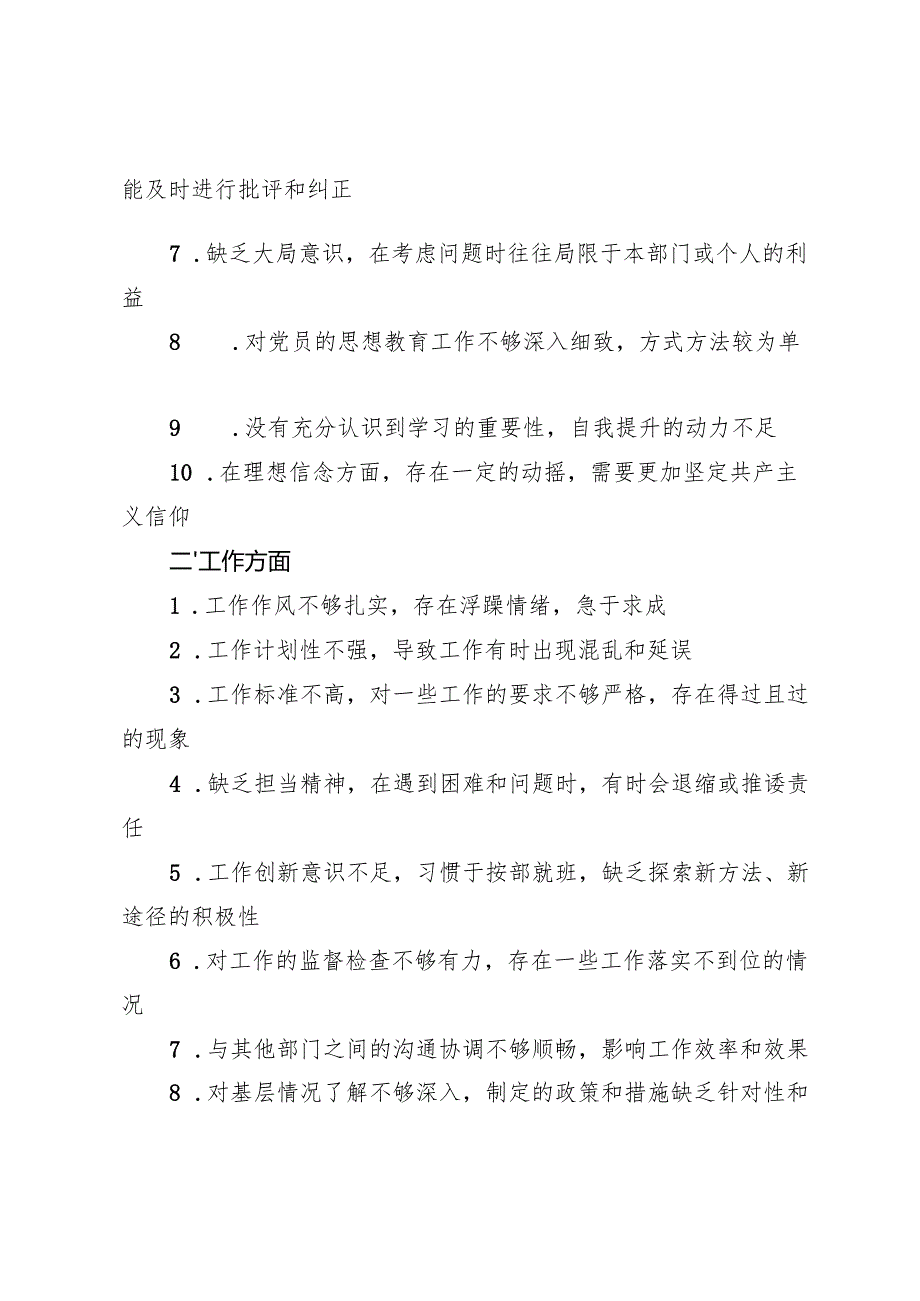 能及时进行批评和纠正

7．缺乏大局意识，在考虑问题时往往局限于本部门或个人的利益

8　．对党员的思想教育工作不够深入细致，方式方法较为单

9　．没有充分认识到学习的重要性，自我提升的动力不足

10．在理想信念方面，存在一定的动摇，需要更加坚定共产主义信仰

二'工作方面

1．工作作风不够扎实，存在浮躁情绪，急于求成

2．工作计划性不强，导致工作有时出现混乱和延误

3．工作标准不高，对一些工作的要求不够严格，存在得过且过的现象

4．缺乏担当精神，在遇到困难和问题时，有时会退缩或推诿责任

5．工作创新意识不足，习惯于按部就班，缺乏探索新方法、新途径的积极性

6．对工作的监督检查不够有力，存在一些工作落实不到位的情况

7．与其他部门之间的沟通协调不够顺畅，影响工作效率和效果

8．对基层情况了解不够深入，制定的政策和措施缺乏针对性和